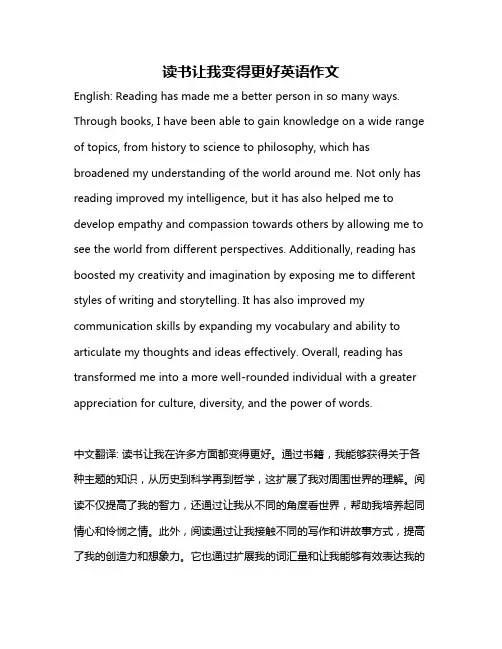 读书让我变得更好英语作文

English: Reading has made me a better person in so many ways. Through books, I have been able to gain knowledge on a wide range of topics, from history to science to philosophy, which has broadened my understanding of the world around me. Not only has reading improved my intelligence, but it has also helped me to develop empathy and compassion towards others by allowing me to see the world from different perspectives. Additionally, reading has boosted my creativity and imagination by exposing me to different styles of writing and storytelling. It has also improved my communication skills by expanding my vocabulary and ability to articulate my thoughts and ideas effectively. Overall, reading has transformed me into a more well-rounded individual with a greater appreciation for culture, diversity, and the power of words.

中文翻译: 读书让我在许多方面都变得更好。通过书籍，我能够获得关于各种主题的知识，从历史到科学再到哲学，这扩展了我对周围世界的理解。阅读不仅提高了我的智力，还通过让我从不同的角度看世界，帮助我培养起同情心和怜悯之情。此外，阅读通过让我接触不同的写作和讲故事方式，提高了我的创造力和想象力。它也通过扩展我的词汇量和让我能够有效表达我的